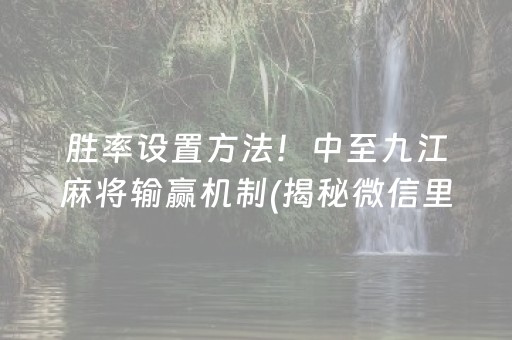 胜率设置方法！中至九江麻将输赢机制(揭秘微信里